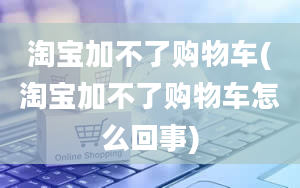 淘宝加不了购物车(淘宝加不了购物车怎么回事)

Online Shopping